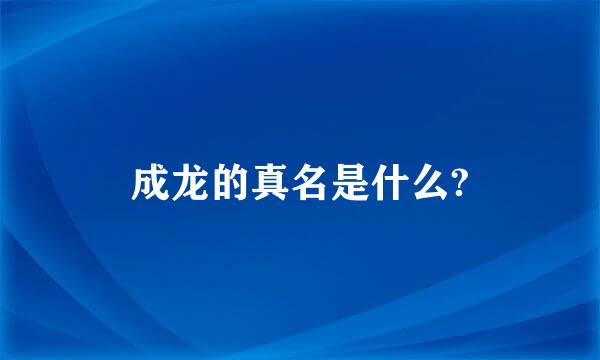 成龙的真名是什么?